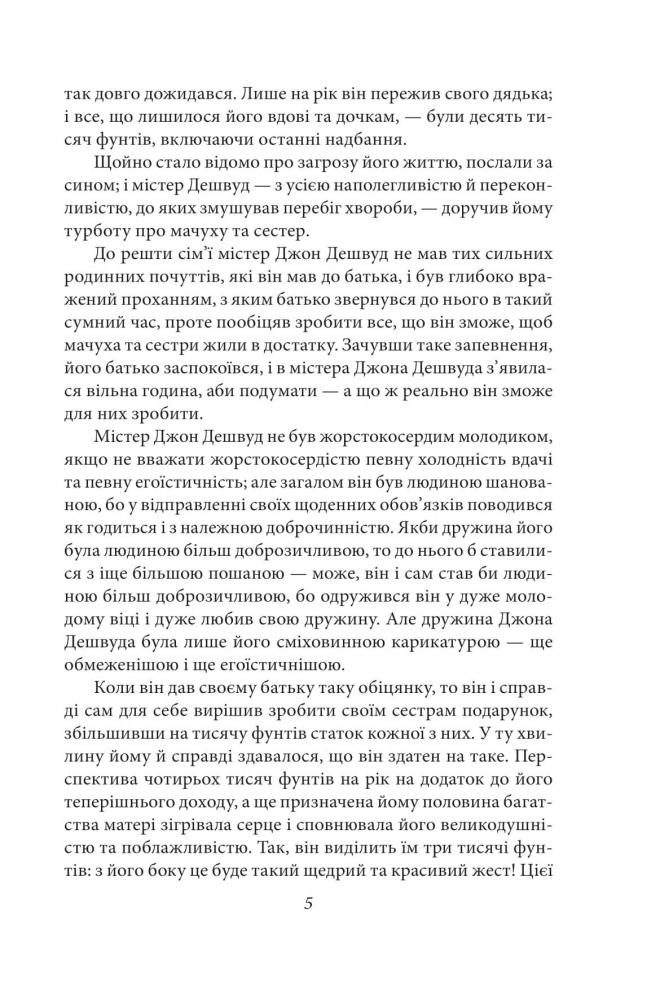 так довго дожидався. Лише на рік він пережив свого дядька; і все, що лишилося його вдові та дочкам, — були десять тисяч фунтів, включаючи останні надбання.

Щойно стало відомо про загрозу його життю, послали за сином; і містер Дешвуд — з усією наполегливістю й переконливістю, до яких змушував перебіг хвороби, — доручив йому турботу про мачуху та сестер.

До решти сім'ї містер Джон Дешвуд не мав тих сильних родинних почуттів, які він мав до батька, і був глибоко вражений проханням, з яким батько звернувся до нього в такий сумний час, проте пообіцяв зробити все, що він зможе, щоб мачуха та сестри жили в достатку. Зачувши таке запевнення, його батько заспокоївся, і в містера Джона Дешвуда з'явилася вільна година, аби подумати — а що ж реально він зможе для них зробити.

Містер Джон Дешвуд не був жорстокосердим молодиком, якщо не вважати жорстокосердістю певну холодність вдачі та певну егоїстичність; але загалом він був людиною шанованою, бо у відправленні своїх щоденних обов'язків поводився як годиться і з належною доброчинністю. Якби дружина його була людиною більш доброзичливою, то до нього б ставилися з іще більшою пошаною — може, він і сам став би людиною більш доброзичливою, бо одружився він у дуже молодому віці і дуже любив свою дружину. Але дружина Джона Дешвуда була лише його сміховинною карикатурою — ще обмеженішою і ще егоїстичнішою.

Коли він дав своєму батьку таку обіцянку, то він і справді сам для себе вирішив зробити своїм сестрам подарунок, збільшивши на тисячу фунтів статок кожної з них. У ту хвилину йому й справді здавалося, що він здатен на таке. Перспектива чотирьох тисяч фунтів на рік на додаток до його теперішнього доходу, а ще призначена йому половина багатства матері зігрівала серце і сповнювала його великодушністю та поблажливістю. Так, він виділить їм три тисячі фунтів: з його боку це буде такий щедрий та красивий жест! Цієї

5